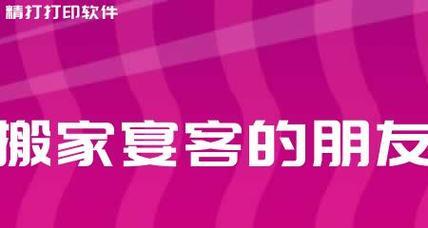 精打打印软件

搬家宴客的朋友